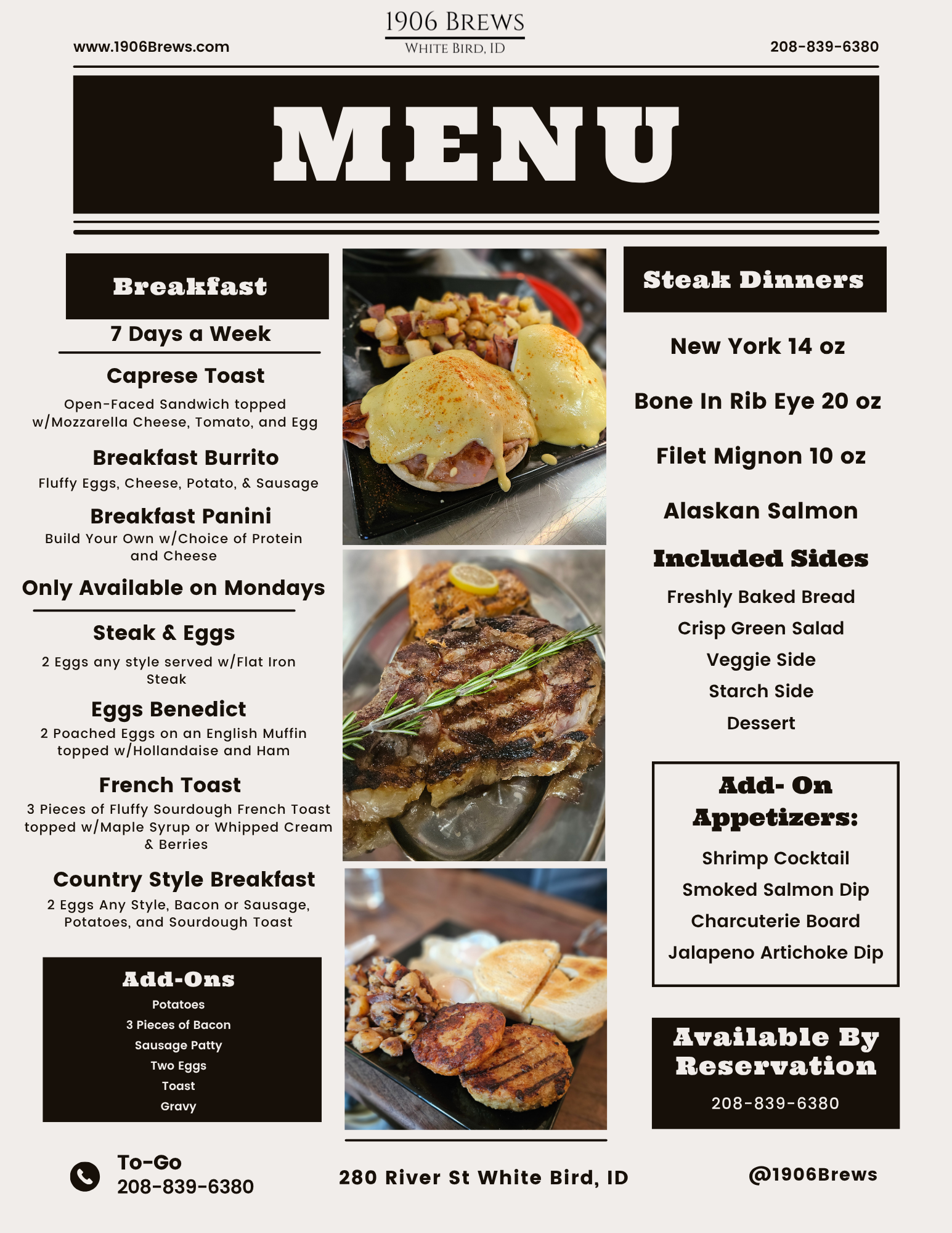 www.1906Brews.com

1906 BREWS
WHITE BIRD, ID

208-839-6380

MENU

Breakfast

7 Days a Week

Caprese Toast
Open-Faced Sandwich topped w/Mozzarella Cheese, Tomato, and Egg

Breakfast Burrito
Fluffy Eggs, Cheese, Potato, & Sausage

Breakfast Panini
Build Your Own w/Choice of Protein and Cheese

Only Available on Mondays

Steak & Eggs
2 Eggs any style served w/Flat Iron Steak

Eggs Benedict
2 Poached Eggs on an English Muffin topped w/Hollandaise and Ham

French Toast
3 Pieces of Fluffy Sourdough French Toast topped w/Maple Syrup or Whipped Cream & Berries

Country Style Breakfast
2 Eggs Any Style, Bacon or Sausage, Potatoes, and Sourdough Toast

Add-Ons
Potatoes
3 Pieces of Bacon
Sausage Patty
Two Eggs
Toast
Gravy

Steak Dinners

New York 14 oz

Bone In Rib Eye 20 oz

Filet Mignon 10 oz

Alaskan Salmon

Included Sides
Freshly Baked Bread
Crisp Green Salad
Veggie Side
Starch Side
Dessert

Add- On Appetizers:
Shrimp Cocktail
Smoked Salmon Dip
Charcuterie Board
Jalapeno Artichoke Dip

Available By Reservation
208-839-6380

To-Go
208-839-6380

280 River St White Bird, ID

@1906Brews